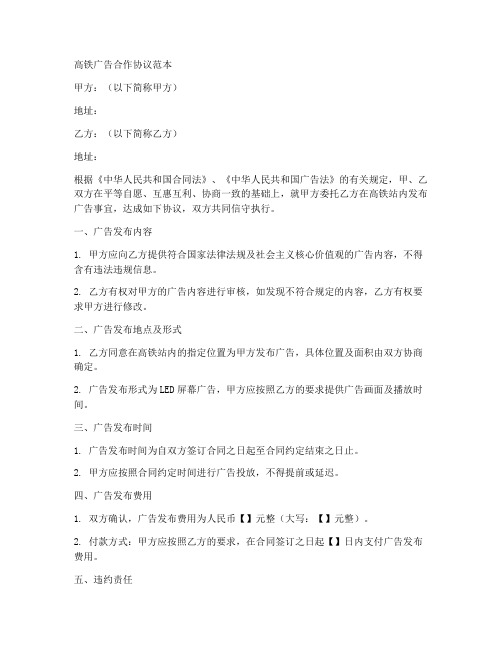 高铁广告合作协议范本

甲方：（以下简称甲方）

地址：

乙方：（以下简称乙方）

地址：

根据《中华人民共和国合同法》、《中华人民共和国广告法》的有关规定，甲、乙双方在平等自愿、互惠互利、协商一致的基础上，就甲方委托乙方在高铁站内发布广告事宜，达成如下协议，双方共同信守执行。

一、广告发布内容

1. 甲方应向乙方提供符合国家法律法规及社会主义核心价值观的广告内容，不得含有违法违规信息。

2. 乙方有权对甲方的广告内容进行审核，如发现不符合规定的内容，乙方有权要求甲方进行修改。

二、广告发布地点及形式

1. 乙方同意在高铁站内的指定位置为甲方发布广告，具体位置及面积由双方协商确定。

2. 广告发布形式为LED屏幕广告，甲方应按照乙方的要求提供广告画面及播放时间。

三、广告发布时间

1. 广告发布时间为自双方签订合同之日起至合同约定结束之日止。

2. 甲方应按照合同约定时间进行广告投放，不得提前或延迟。

四、广告发布费用

1. 双方确认，广告发布费用为人民币【】元整（大写：【】元整）。

2. 付款方式：甲方应按照乙方的要求，在合同签订之日起【】日内支付广告发布费用。

五、违约责任